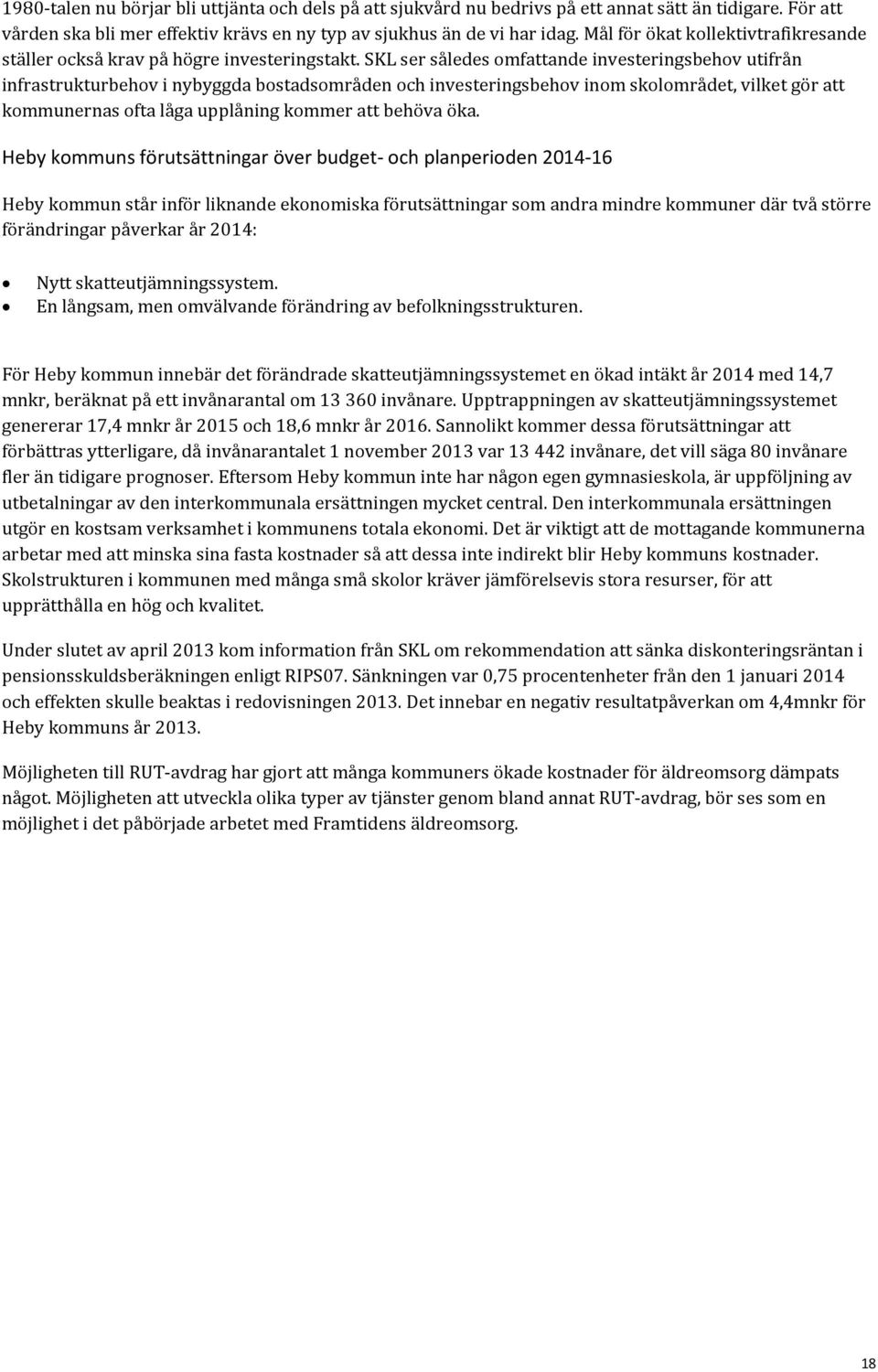 1980-talen nu börjar bli uttjänta och dels på att sjukvård nu bedrivs på ett annat sätt än tidigare. För att vården ska bli mer effektiv krävs en ny typ av sjukhus än de vi har idag. Mål för ökat kollektivtrafikresande ställer också krav på högre investeringstakt. SKL ser således omfattande investeringsbehov utifrån infrastrukturbehov i nybyggda bostadsområden och investeringsbehov inom skolområdet, vilket gör att kommunernas ofta låga upplåning kommer att behöva öka.

Heby kommuns förutsättningar över budget- och planperioden 2014-16

Heby kommun står inför liknande ekonomiska förutsättningar som andra mindre kommuner där två större förändringar påverkar år 2014:

• Nytt skatteutjämningssystem.
• En långsam, men omvälvande förändring av befolkningsstrukturen.

För Heby kommun innebär det förändrade skatteutjämningssystemet en ökad intäkt år 2014 med 14,7 mnkr, beräknat på ett invånarantal om 13 360 invånare. Upptrappningen av skatteutjämningssystemet genererar 17,4 mnkr år 2015 och 18,6 mnkr år 2016. Sannolikt kommer dessa förutsättningar att förbättras ytterligare, då invånarantalet 1 november 2013 var 13 442 invånare, det vill säga 80 invånare fler än tidigare prognoser. Eftersom Heby kommun inte har någon egen gymnasieskola, är uppföljning av utbetalningar av den interkommunala ersättningen mycket central. Den interkommunala ersättningen utgör en kostsam verksamhet i kommunens totala ekonomi. Det är viktigt att de mottagande kommunerna arbetar med att minska sina fasta kostnader så att dessa inte indirekt blir Heby kommuns kostnader. Skolstrukturen i kommunen med många små skolor kräver jämförelsevis stora resurser, för att upprätthålla en hög och kvalitet.

Under slutet av april 2013 kom information från SKL om rekommendation att sänka diskonteringsräntan i pensionsskuldsberäkningen enligt RIPS07. Sänkningen var 0,75 procentenheter från den 1 januari 2014 och effekten skulle beaktas i redovisningen 2013. Det innebar en negativ resultatpåverkan om 4,4mnkr för Heby kommuns år 2013.

Möjligheten till RUT-avdrag har gjort att många kommuners ökade kostnader för äldreomsorg dämpats något. Möjligheten att utveckla olika typer av tjänster genom bland annat RUT-avdrag, bör ses som en möjlighet i det påbörjade arbetet med Framtidens äldreomsorg.

18